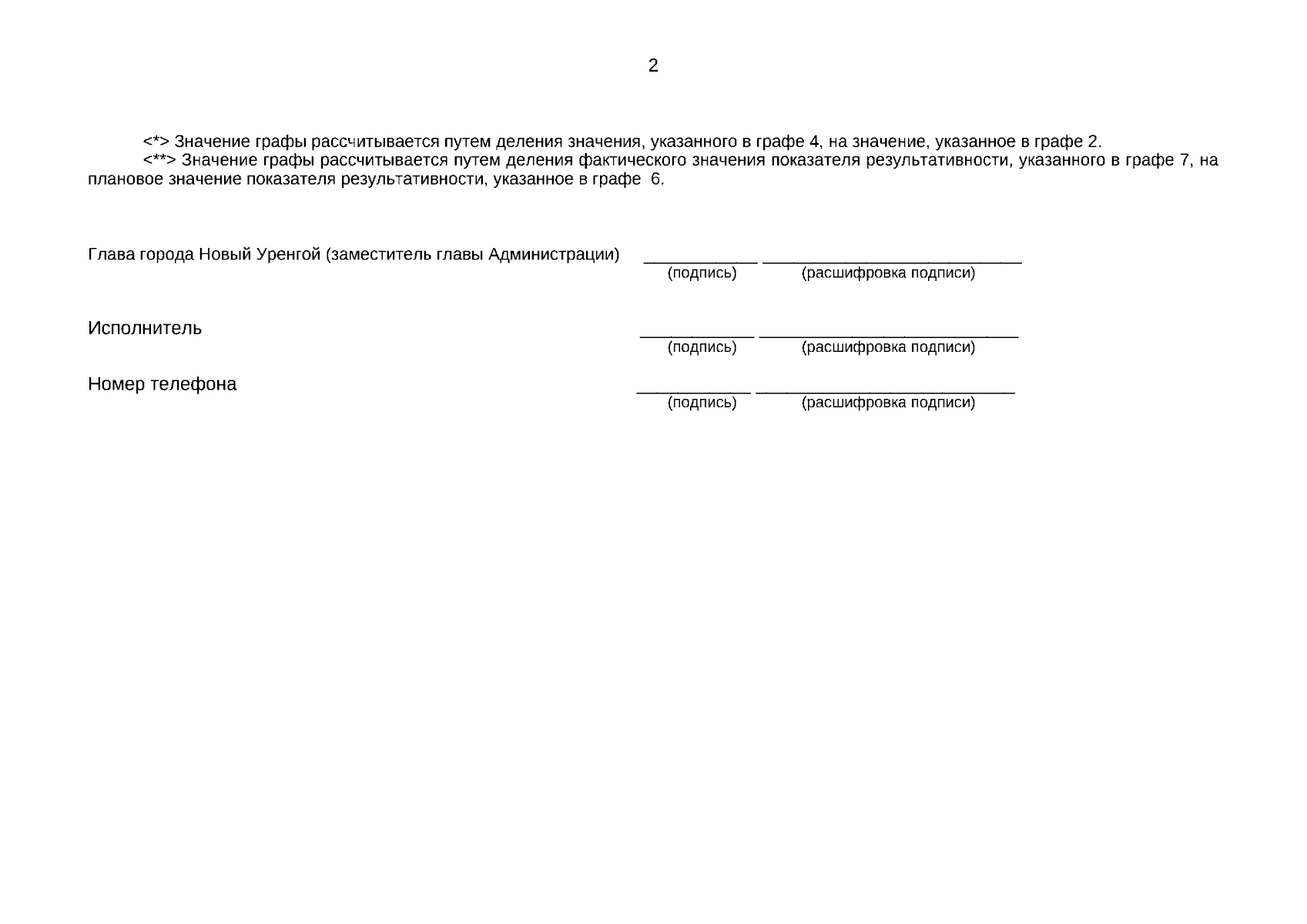 2

<*> Значение графы рассчитывается путем деления значения, указанного в графе 4, на значение, указанное в графе 2.
<**> Значение графы рассчитывается путем деления фактического значения показателя результативности, указанного в графе 7, на плановое значение показателя результативности, указанное в графе 6.

Глава города Новый Уренгой (заместитель главы Администрации) ____________ ____________________________
(подпись) (расшифровка подписи)

Исполнитель ____________ ____________________________
(подпись) (расшифровка подписи)

Номер телефона ____________ ____________________________
(подпись) (расшифровка подписи)